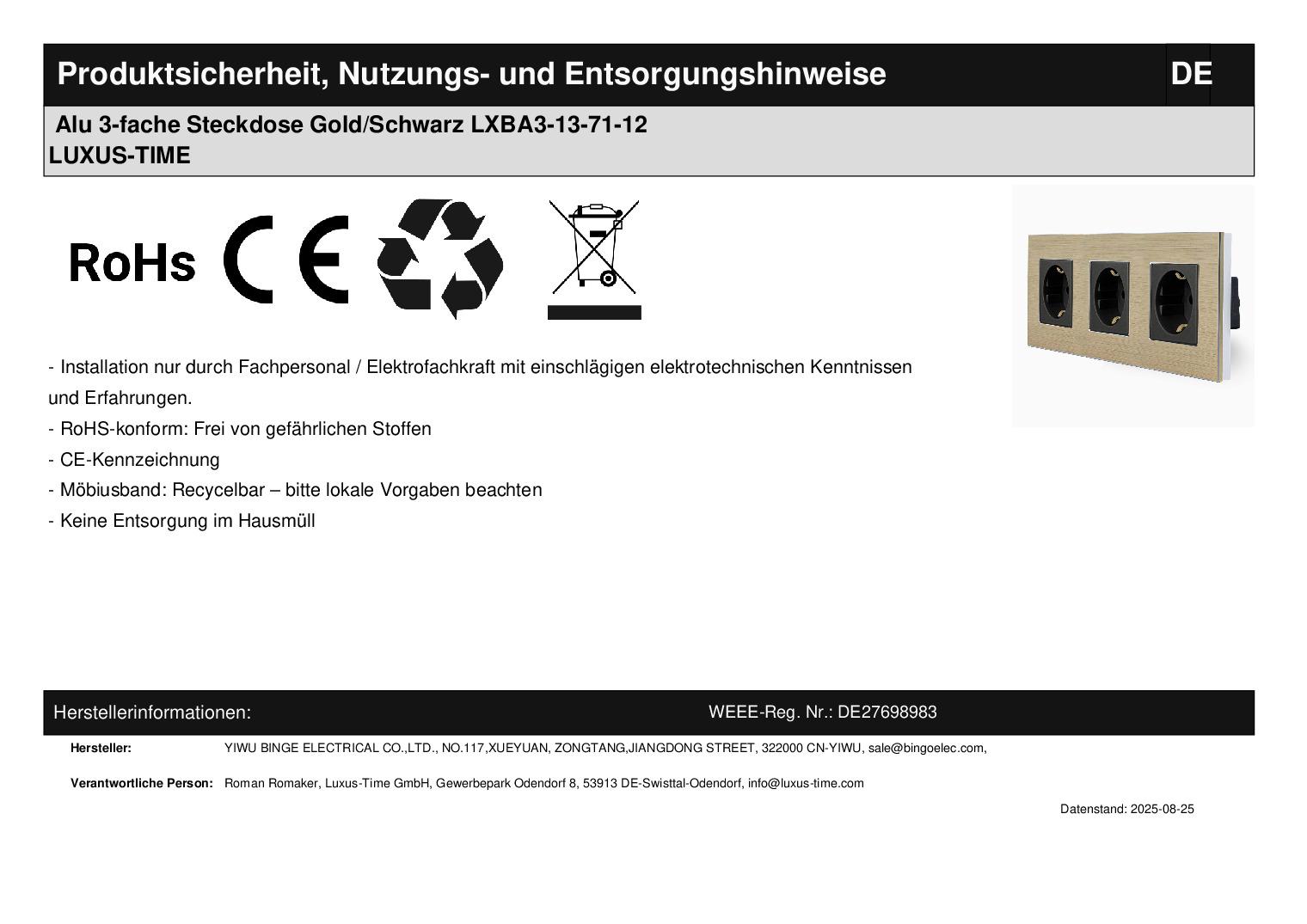 Produktsicherheit, Nutzungs- und Entsorgungshinweise DE

Alu 3-fache Steckdose Gold/Schwarz LXBA3-13-71-12
LUXUS-TIME

RoHs CE

- Installation nur durch Fachpersonal / Elektrofachkraft mit einschlägigen elektrotechnischen Kenntnissen und Erfahrungen.
- RoHS-konform: Frei von gefährlichen Stoffen
- CE-Kennzeichnung
- Möbiusband: Recycelbar – bitte lokale Vorgaben beachten
- Keine Entsorgung im Hausmüll

Herstellerinformationen: WEEE-Reg. Nr.: DE27698983

Hersteller: YIWU BINGE ELECTRICAL CO.,LTD., NO.117,XUEYUAN, ZONGTANG,JIANGDONG STREET, 322000 CN-YIWU, sale@bingoelec.com,

Verantwortliche Person: Roman Romaker, Luxus-Time GmbH, Gewerbepark Odendorf 8, 53913 DE-Swisttal-Odendorf, info@luxus-time.com

Datenstand: 2025-08-25